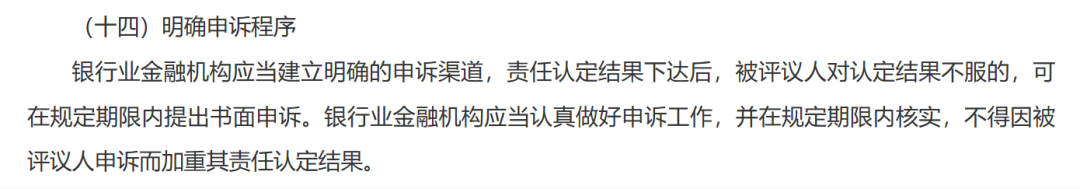 （十四）明确申诉程序

银行业金融机构应当建立明确的申诉渠道，责任认定结果下达后，被评议人对认定结果不服的，可在规定期限内提出书面申诉。银行业金融机构应当认真做好申诉工作，并在规定期限内核实，不得因被评议人申诉而加重其责任认定结果。